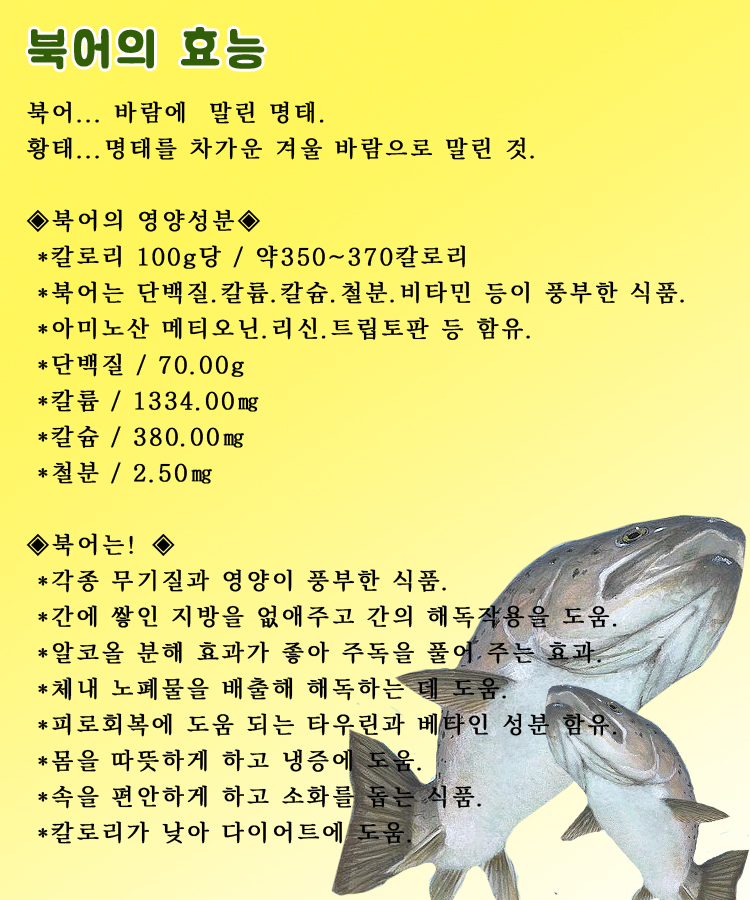 북어의 효능

북어... 바람에 말린 명태.
황태...명태를 차가운 겨울 바람으로 말린 것.

◈북어의 영양성분◈
*칼로리 100g당 / 약350~370칼로리
*북어는 단백질.칼륨.칼슘.철분.비타민 등이 풍부한 식품.
*아미노산 메티오닌.리신.트립토판 등 함유.
*단백질 / 70.00g
*칼륨 / 1334.00㎎
*칼슘 / 380.00㎎
*철분 / 2.50㎎

◈북어는! ◈
*각종 무기질과 영양이 풍부한 식품.
*간에 쌓인 지방을 없애주고 간의 해독작용을 도움.
*알코올 분해 효과가 좋아 주독을 풀어 주는 효과.
*체내 노폐물을 배출해 해독하는 데 도움.
*피로회복에 도움 되는 타우린과 베타인 성분 함유.
*몸을 따뜻하게 하고 냉증에 도움.
*속을 편안하게 하고 소화를 돕는 식품.
*칼로리가 낮아 다이어트에 도움.